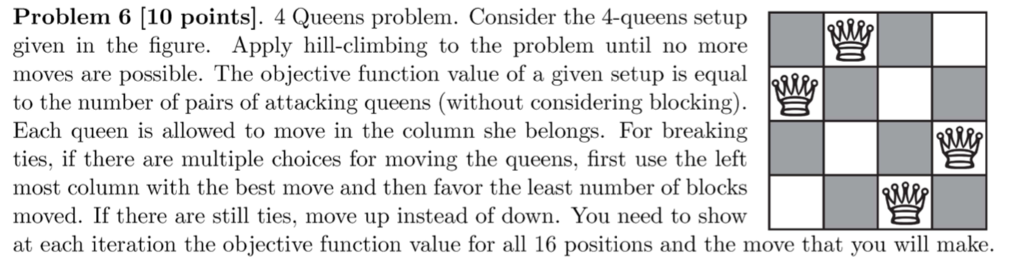 **Problem 6 [10 points]**. 4 Queens problem. Consider the 4-queens setup given in the figure. Apply hill-climbing to the problem until no more moves are possible. The objective function value of a given setup is equal to the number of pairs of attacking queens (without considering blocking). Each queen is allowed to move in the column she belongs. For breaking ties, if there are multiple choices for moving the queens, first use the left most column with the best move and then favor the least number of blocks moved. If there are still ties, move up instead of down. You need to show at each iteration the objective function value for all 16 positions and the move that you will make.